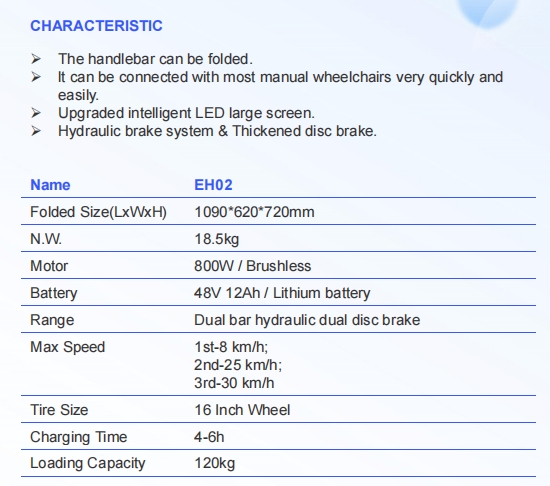 CHARACTERISTIC

➢ The handlebar can be folded.
➢ It can be connected with most manual wheelchairs very quickly and easily.
➢ Upgraded intelligent LED large screen.
➢ Hydraulic brake system & Thickened disc brake.

| Name | EH02 |
|---|---|
| Folded Size(LxWxH) | 1090*620*720mm |
| N.W. | 18.5kg |
| Motor | 800W / Brushless |
| Battery | 48V 12Ah / Lithium battery |
| Range | Dual bar hydraulic dual disc brake |
| Max Speed | 1st-8 km/h; 2nd-25 km/h; 3rd-30 km/h |
| Tire Size | 16 Inch Wheel |
| Charging Time | 4-6h |
| Loading Capacity | 120kg |